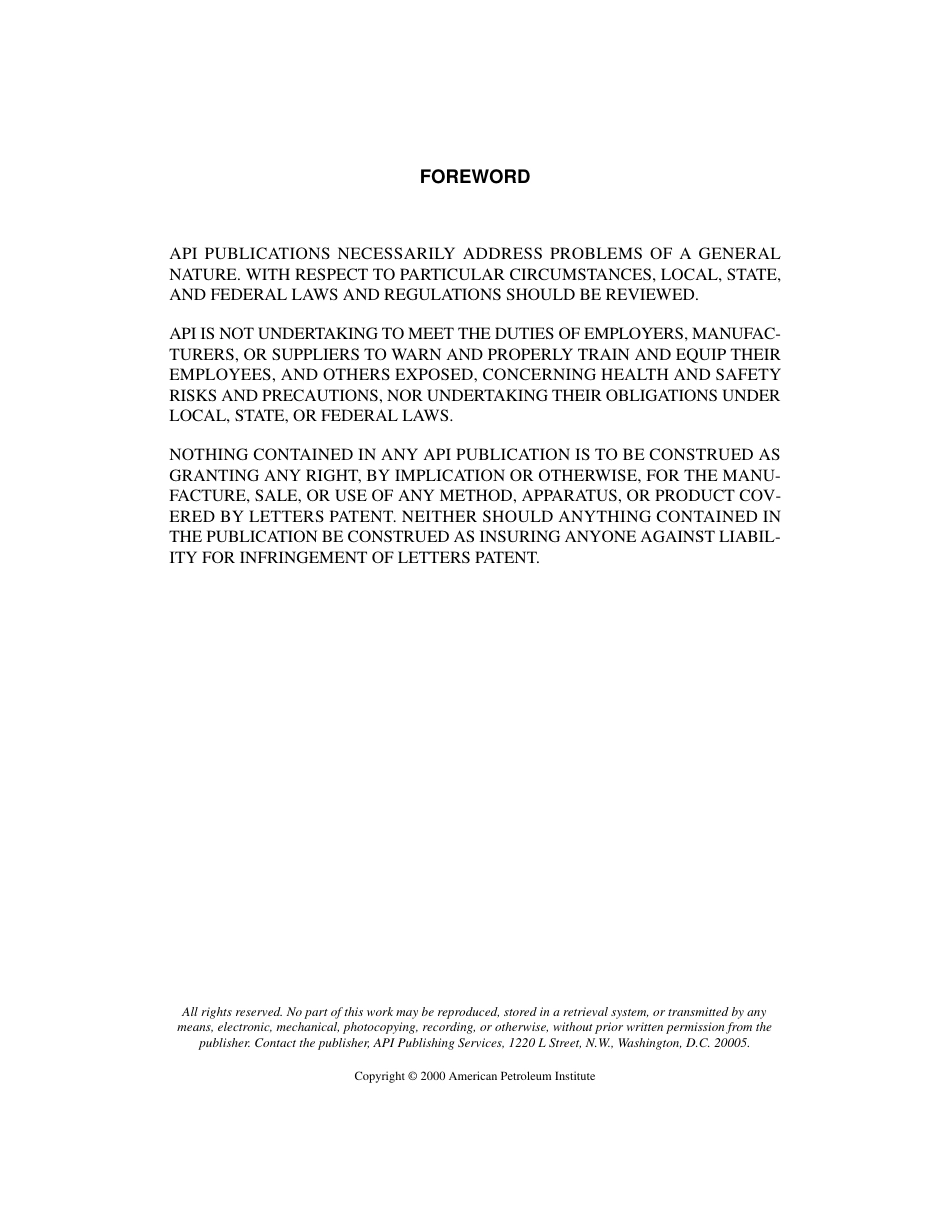 FOREWORD

API PUBLICATIONS NECESSARILY ADDRESS PROBLEMS OF A GENERAL NATURE. WITH RESPECT TO PARTICULAR CIRCUMSTANCES, LOCAL, STATE, AND FEDERAL LAWS AND REGULATIONS SHOULD BE REVIEWED.

API IS NOT UNDERTAKING TO MEET THE DUTIES OF EMPLOYERS, MANUFACTURERS, OR SUPPLIERS TO WARN AND PROPERLY TRAIN AND EQUIP THEIR EMPLOYEES, AND OTHERS EXPOSED, CONCERNING HEALTH AND SAFETY RISKS AND PRECAUTIONS, NOR UNDERTAKING THEIR OBLIGATIONS UNDER LOCAL, STATE, OR FEDERAL LAWS.

NOTHING CONTAINED IN ANY API PUBLICATION IS TO BE CONSTRUED AS GRANTING ANY RIGHT, BY IMPLICATION OR OTHERWISE, FOR THE MANUFACTURE, SALE, OR USE OF ANY METHOD, APPARATUS, OR PRODUCT COVERED BY LETTERS PATENT. NEITHER SHOULD ANYTHING CONTAINED IN THE PUBLICATION BE CONSTRUED AS INSURING ANYONE AGAINST LIABILITY FOR INFRINGEMENT OF LETTERS PATENT.

All rights reserved. No part of this work may be reproduced, stored in a retrieval system, or transmitted by any means, electronic, mechanical, photocopying, recording, or otherwise, without prior written permission from the publisher. Contact the publisher, API Publishing Services, 1220 L Street, N.W., Washington, D.C. 20005.

Copyright © 2000 American Petroleum Institute